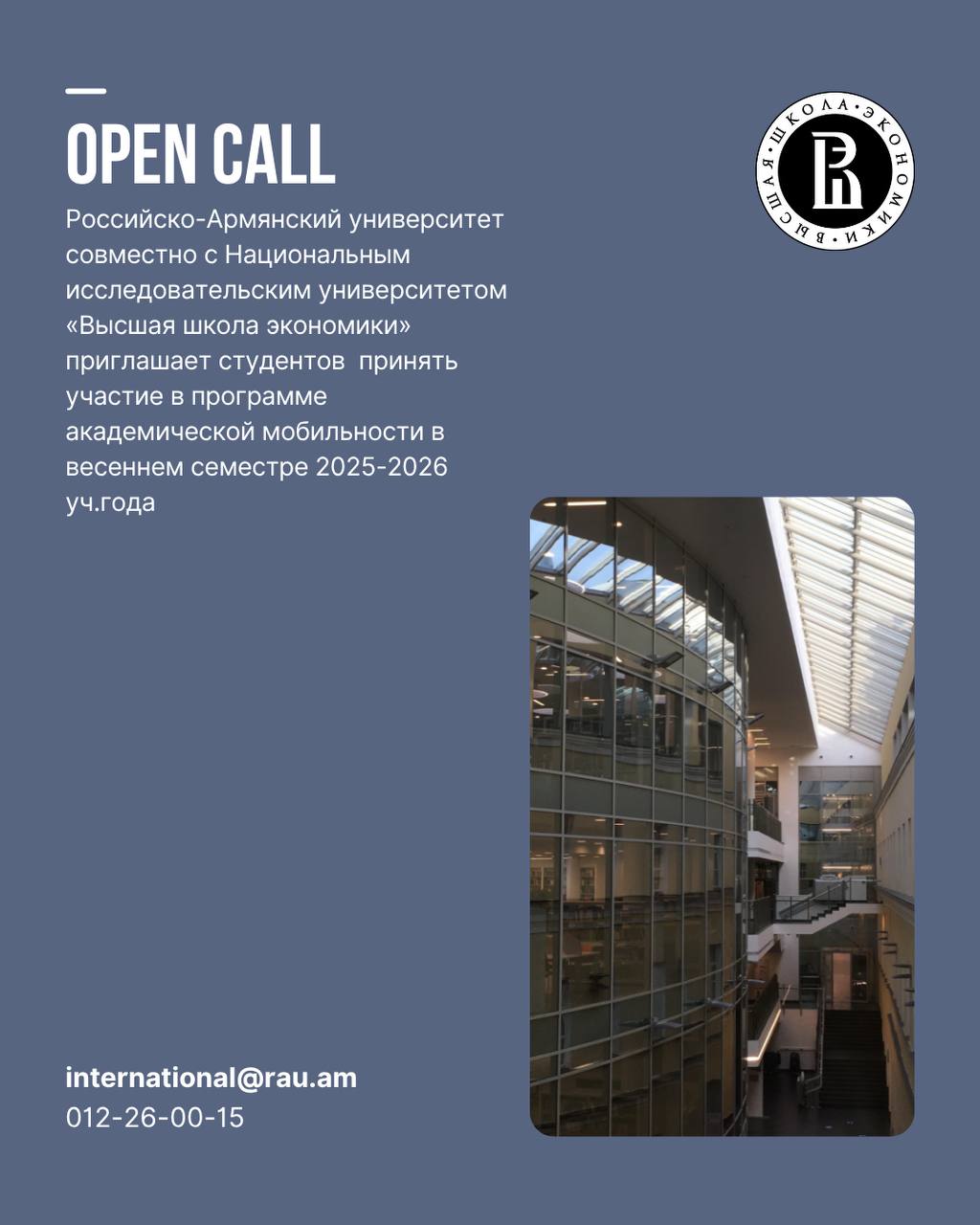 OPEN CALL

Российско-Армянский университет совместно с Национальным исследовательским университетом «Высшая школа экономики» приглашает студентов  принять участие в программе академической мобильности в весеннем семестре 2025-2026 уч.года

ВЫСШАЯ ШКОЛА ЭКОНОМИКИ

international@rau.am
012-26-00-15